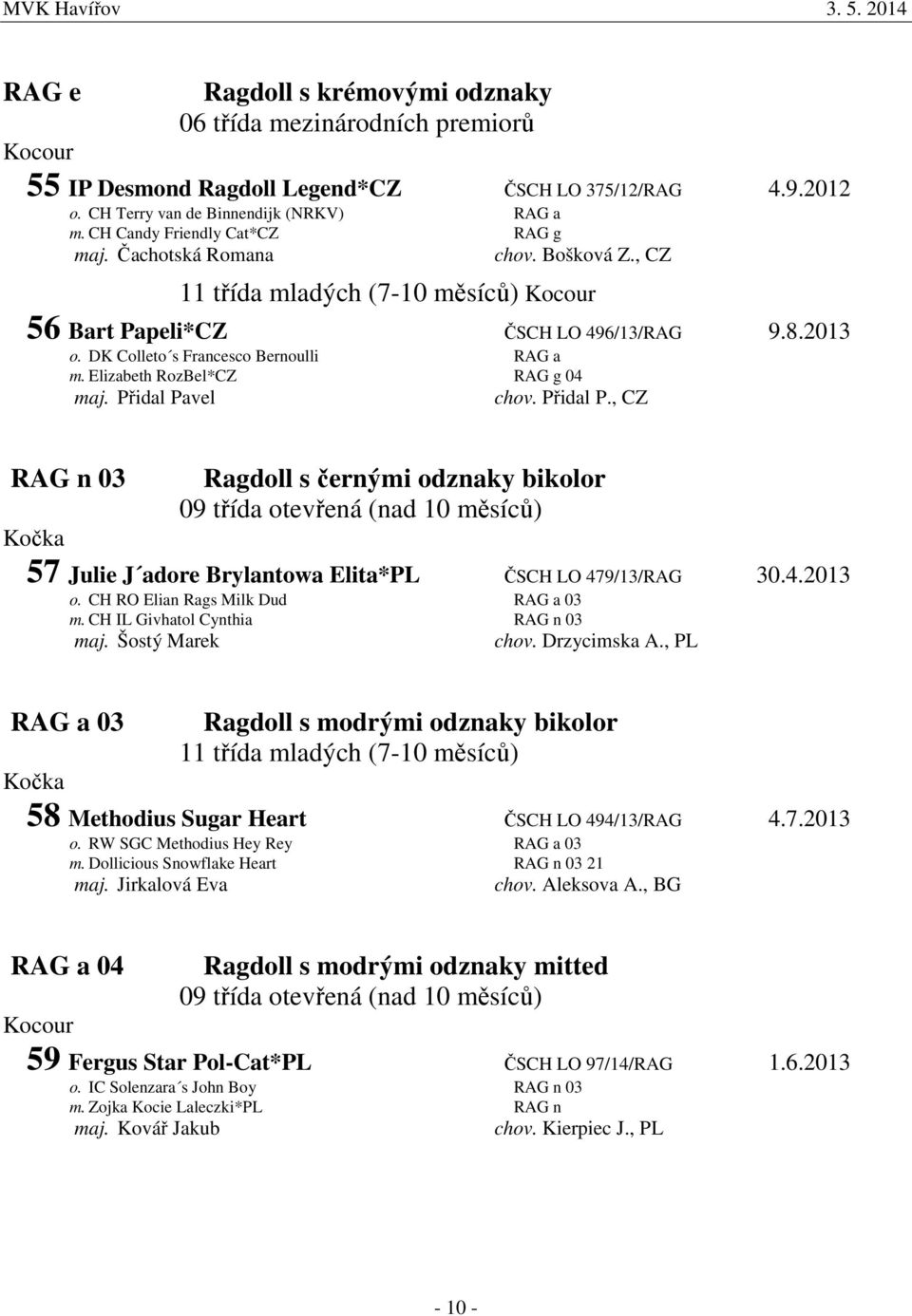 MVK Havířov 3. 5. 2014

RAG e Ragdoll s krémovými odznaky
06 třída mezinárodních premiorů
Kocour

55 IP Desmond Ragdoll Legend*CZ ČSCH LO 375/12/RAG 4.9.2012
o. CH Terry van de Binnendijk (NRKV) RAG a
m. CH Candy Friendly Cat*CZ RAG g
maj. Čachotská Romana chov. Bošková Z., CZ

11 třída mladých (7-10 měsíců) Kocour

56 Bart Papeli*CZ ČSCH LO 496/13/RAG 9.8.2013
o. DK Colleto´s Francesco Bernoulli RAG a
m. Elizabeth RozBel*CZ RAG g 04
maj. Přidal Pavel chov. Přidal P., CZ

RAG n 03 Ragdoll s černými odznaky bikolor
09 třída otevřená (nad 10 měsíců)
Kočka

57 Julie J´adore Brylantowa Elita*PL ČSCH LO 479/13/RAG 30.4.2013
o. CH RO Elian Rags Milk Dud RAG a 03
m. CH IL Givhatol Cynthia RAG n 03
maj. Šostý Marek chov. Drzycimska A., PL

RAG a 03 Ragdoll s modrými odznaky bikolor
11 třída mladých (7-10 měsíců)
Kočka

58 Methodius Sugar Heart ČSCH LO 494/13/RAG 4.7.2013
o. RW SGC Methodius Hey Rey RAG a 03
m. Dollicious Snowflake Heart RAG n 03 21
maj. Jirkalová Eva chov. Aleksova A., BG

RAG a 04 Ragdoll s modrými odznaky mitted
09 třída otevřená (nad 10 měsíců)
Kocour

59 Fergus Star Pol-Cat*PL ČSCH LO 97/14/RAG 1.6.2013
o. IC Solenzara´s John Boy RAG n 03
m. Zojka Kocie Laleczki*PL RAG n
maj. Kovář Jakub chov. Kierpiec J., PL

- 10 -